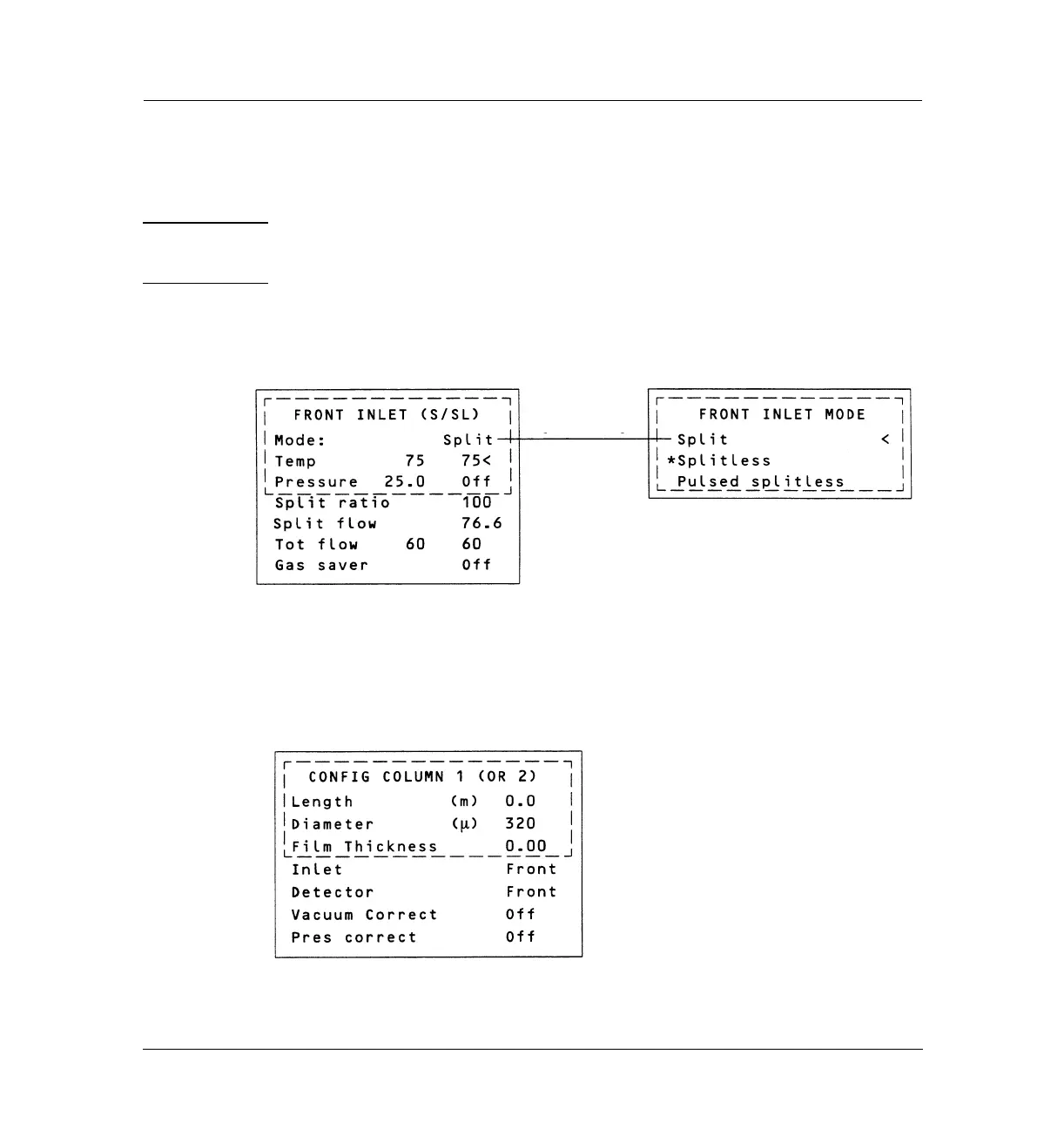 FRONT INLET (S/SL)
Mode: Split
Temp 75 75<
Pressure 25.0 Off
Split ratio 100
Split flow 76.6
Tot flow 60 60
Gas saver Off

FRONT INLET MODE
Split <
*Splitless
Pulsed splitless

CONFIG COLUMN 1 (OR 2)
Length (m) 0.0
Diameter (μ) 320
Film Thickness 0.00
Inlet Front
Detector Front
Vacuum Correct Off
Pres correct Off